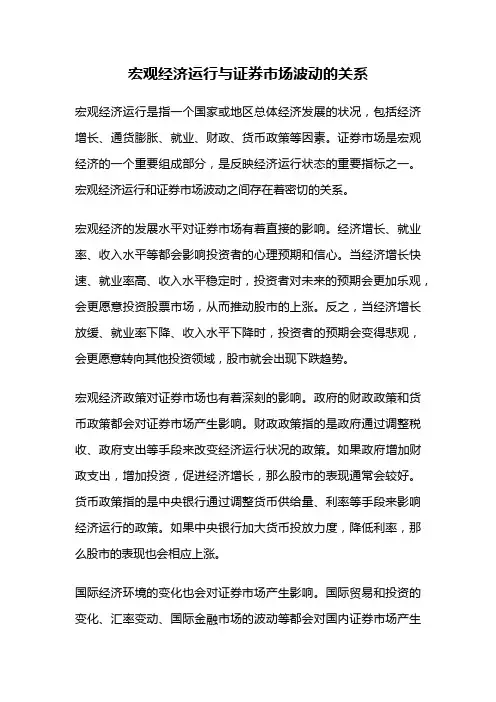 宏观经济运行与证券市场波动的关系

宏观经济运行是指一个国家或地区总体经济发展的状况，包括经济增长、通货膨胀、就业、财政、货币政策等因素。证券市场是宏观经济的一个重要组成部分，是反映经济运行状态的重要指标之一。宏观经济运行和证券市场波动之间存在着密切的关系。

宏观经济的发展水平对证券市场有着直接的影响。经济增长、就业率、收入水平等都会影响投资者的心理预期和信心。当经济增长快速、就业率高、收入水平稳定时，投资者对未来的预期会更加乐观，会更愿意投资股票市场，从而推动股市的上涨。反之，当经济增长放缓、就业率下降、收入水平下降时，投资者的预期会变得悲观，会更愿意转向其他投资领域，股市就会出现下跌趋势。

宏观经济政策对证券市场也有着深刻的影响。政府的财政政策和货币政策都会对证券市场产生影响。财政政策指的是政府通过调整税收、政府支出等手段来改变经济运行状况的政策。如果政府增加财政支出，增加投资，促进经济增长，那么股市的表现通常会较好。货币政策指的是中央银行通过调整货币供给量、利率等手段来影响经济运行的政策。如果中央银行加大货币投放力度，降低利率，那么股市的表现也会相应上涨。

国际经济环境的变化也会对证券市场产生影响。国际贸易和投资的变化、汇率变动、国际金融市场的波动等都会对国内证券市场产生